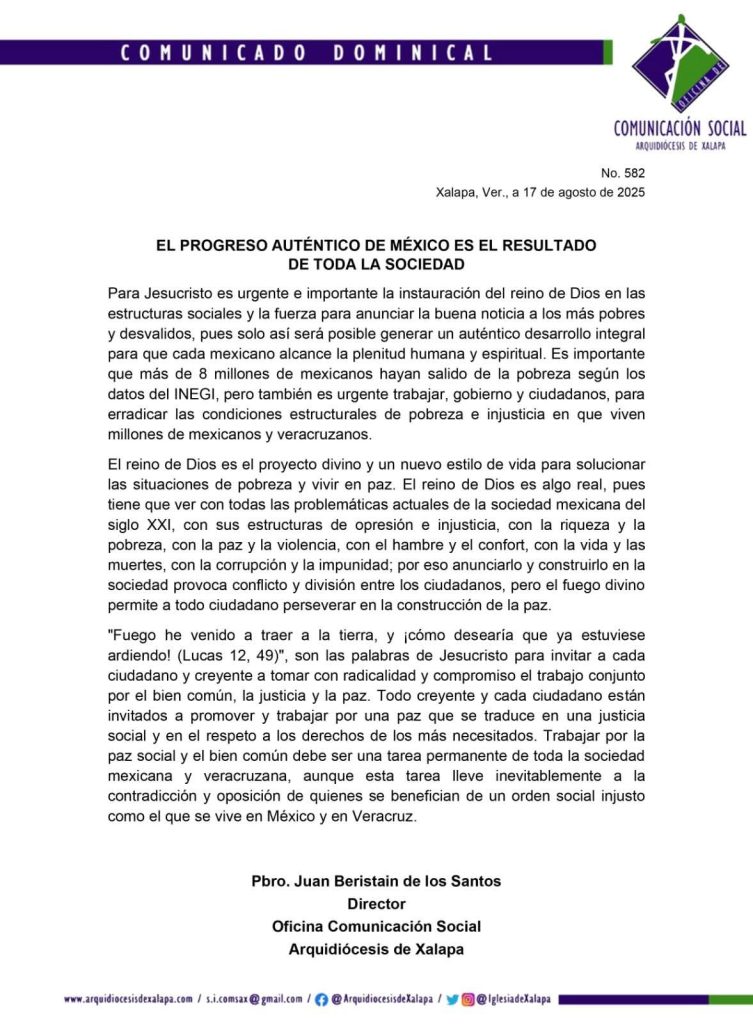 COMUNICADO DOMINICAL

OFICINA DE

COMUNICACIÓN SOCIAL
ARQUIDIÓCESIS DE XALAPA

No. 582
Xalapa, Ver., a 17 de agosto de 2025

EL PROGRESO AUTÉNTICO DE MÉXICO ES EL RESULTADO DE TODA LA SOCIEDAD

Para Jesucristo es urgente e importante la instauración del reino de Dios en las estructuras sociales y la fuerza para anunciar la buena noticia a los más pobres y desvalidos, pues solo así será posible generar un auténtico desarrollo integral para que cada mexicano alcance la plenitud humana y espiritual. Es importante que más de 8 millones de mexicanos hayan salido de la pobreza según los datos del INEGI, pero también es urgente trabajar, gobierno y ciudadanos, para erradicar las condiciones estructurales de pobreza e injusticia en que viven millones de mexicanos y veracruzanos.

El reino de Dios es el proyecto divino y un nuevo estilo de vida para solucionar las situaciones de pobreza y vivir en paz. El reino de Dios es algo real, pues tiene que ver con todas las problemáticas actuales de la sociedad mexicana del siglo XXI, con sus estructuras de opresión e injusticia, con la riqueza y la pobreza, con la paz y la violencia, con el hambre y el confort, con la vida y las muertes, con la corrupción y la impunidad; por eso anunciarlo y construirlo en la sociedad provoca conflicto y división entre los ciudadanos, pero el fuego divino permite a todo ciudadano perseverar en la construcción de la paz.

"Fuego he venido a traer a la tierra, y ¡cómo desearía que ya estuviese ardiendo! (Lucas 12, 49)", son las palabras de Jesucristo para invitar a cada ciudadano y creyente a tomar con radicalidad y compromiso el trabajo conjunto por el bien común, la justicia y la paz. Todo creyente y cada ciudadano están invitados a promover y trabajar por una paz que se traduce en una justicia social y en el respeto a los derechos de los más necesitados. Trabajar por la paz social y el bien común debe ser una tarea permanente de toda la sociedad mexicana y veracruzana, aunque esta tarea lleve inevitablemente a la contradicción y oposición de quienes se benefician de un orden social injusto como el que se vive en México y en Veracruz.

Pbro. Juan Beristain de los Santos
Director
Oficina Comunicación Social
Arquidiócesis de Xalapa

www.arquidiocesisdexalapa.com / s.i.comsax@gmail.com / @ArquidiocesisdeXalapa / @IglesiadeXalapa